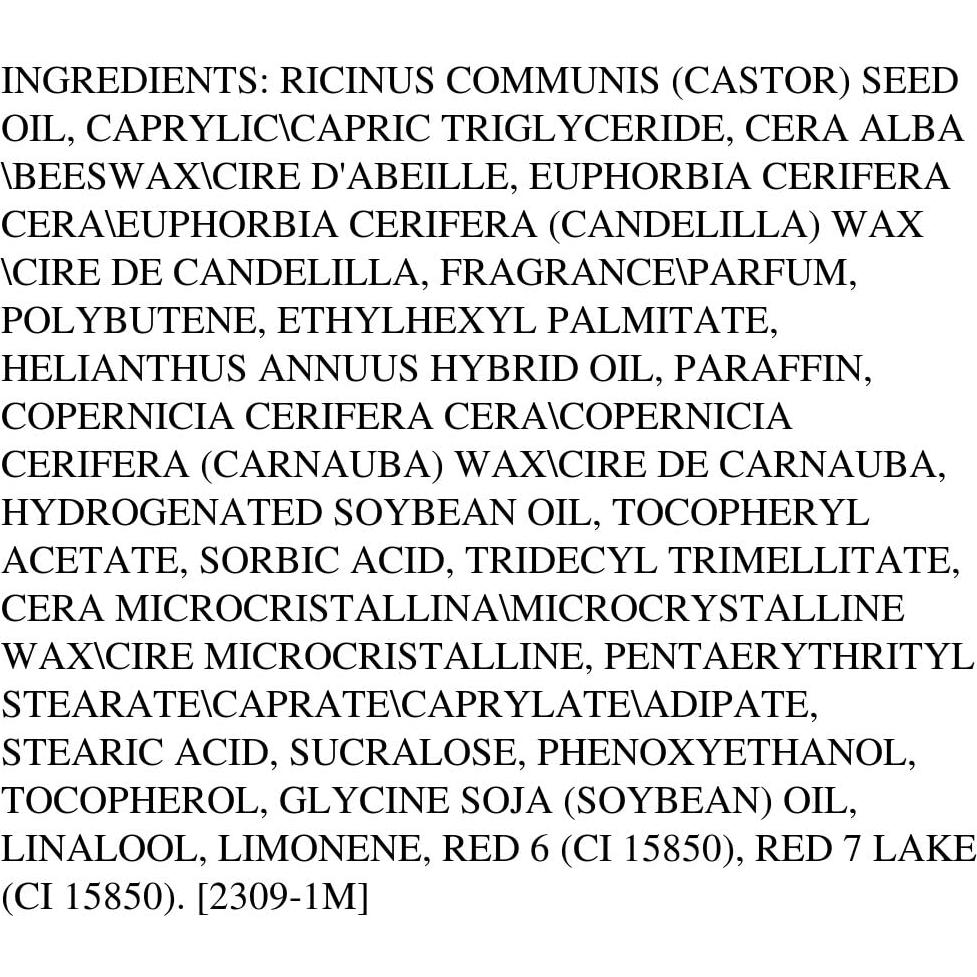 INGREDIENTS: RICINUS COMMUNIS (CASTOR) SEED OIL, CAPRYLIC\CAPRIC TRIGLYCERIDE, CERA ALBA \BEESWAX\CIRE D'ABEILLE, EUPHORBIA CERIFERA CERA\EUPHORBIA CERIFERA (CANDELILLA) WAX \CIRE DE CANDELILLA, FRAGRANCE\PARFUM, POLYBUTENE, ETHYLHEXYL PALMITATE, HELIANTHUS ANNUUS HYBRID OIL, PARAFFIN, COPERNICIA CERIFERA CERA\COPERNICIA CERIFERA (CARNAUBA) WAX\CIRE DE CARNAUBA, HYDROGENATED SOYBEAN OIL, TOCOPHERYL ACETATE, SORBIC ACID, TRIDECYL TRIMELLITATE, CERA MICROCRISTALLINA\MICROCRYSTALLINE WAX\CIRE MICROCRISTALLINE, PENTAERYTHRITYL STEARATE\CAPRATE\CAPRYLATE\ADIPATE, STEARIC ACID, SUCRALOSE, PHENOXYETHANOL, TOCOPHEROL, GLYCINE SOJA (SOYBEAN) OIL, LINALOOL, LIMONENE, RED 6 (CI 15850), RED 7 LAKE (CI 15850). [2309-1M]